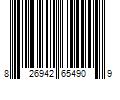 8 26942 65490 9